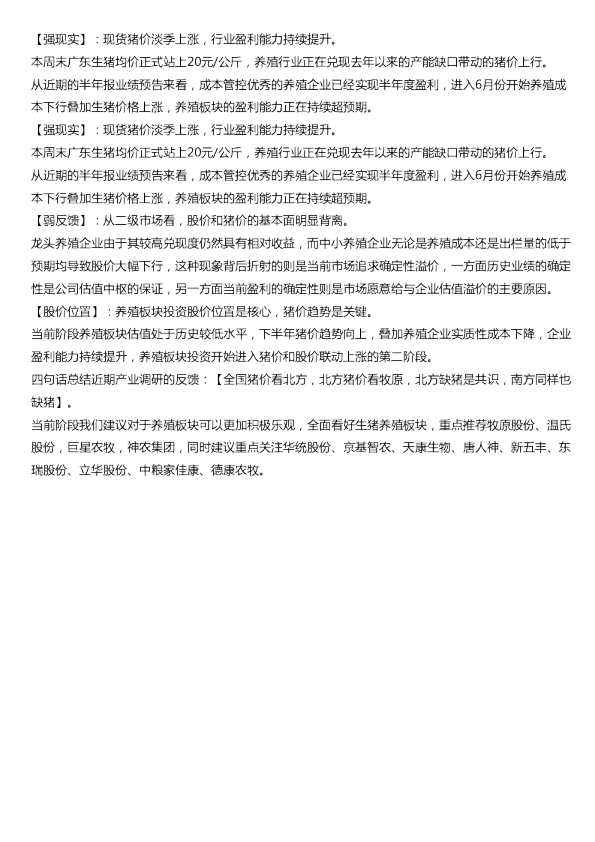 【强现实】：现货猪价淡季上涨，行业盈利能力持续提升。

本周末广东生猪均价正式站上20元/公斤，养殖行业正在兑现去年以来的产能缺口带动的猪价上行。

从近期的半年报业绩预告来看，成本管控优秀的养殖企业已经实现半年度盈利，进入6月份开始养殖成本下行叠加生猪价格上涨，养殖板块的盈利能力正在持续超预期。

【强现实】：现货猪价淡季上涨，行业盈利能力持续提升。

本周末广东生猪均价正式站上20元/公斤，养殖行业正在兑现去年以来的产能缺口带动的猪价上行。

从近期的半年报业绩预告来看，成本管控优秀的养殖企业已经实现半年度盈利，进入6月份开始养殖成本下行叠加生猪价格上涨，养殖板块的盈利能力正在持续超预期。

【弱反馈】：从二级市场看，股价和猪价的基本面明显背离。

龙头养殖企业由于其较高兑现度仍然具有相对收益，而中小养殖企业无论是养殖成本还是出栏量的低于预期均导致股价大幅下行，这种现象背后折射的则是当前市场追求确定性溢价，一方面历史业绩的确定性是公司估值中枢的保证，另一方面当前盈利的确定性则是市场愿意给与企业估值溢价的主要原因。

【股价位置】：养殖板块投资股价位置是核心，猪价趋势是关键。

当前阶段养殖板块估值处于历史较低水平，下半年猪价趋势向上，叠加养殖企业实质性成本下降，企业盈利能力持续提升，养殖板块投资开始进入猪价和股价联动上涨的第二阶段。

四句话总结近期产业调研的反馈：【全国猪价看北方，北方猪价看牧原，北方缺猪是共识，南方同样也缺猪】。

当前阶段我们建议对于养殖板块可以更加积极乐观，全面看好生猪养殖板块，重点推荐牧原股份、温氏股份，巨星农牧，神农集团，同时建议重点关注华统股份、京基智农、天康生物、唐人神、新五丰、东瑞股份、立华股份、中粮家佳康、德康农牧。